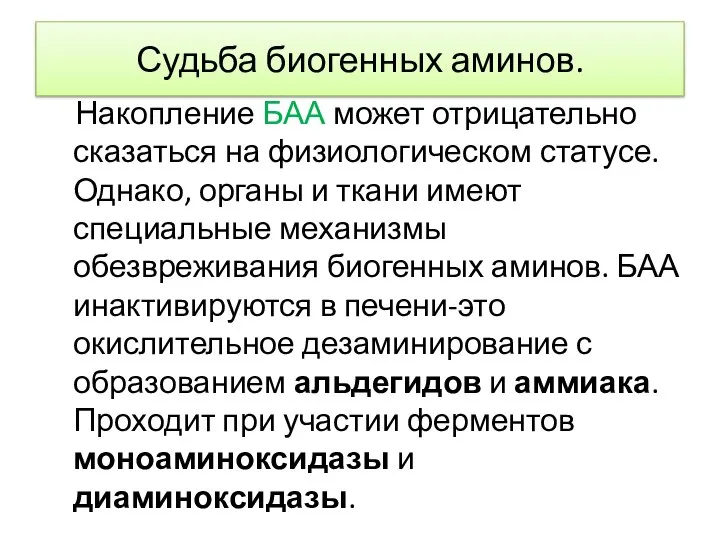 Судьба биогенных аминов.

Накопление БАА может отрицательно сказаться на физиологическом статусе. Однако, органы и ткани имеют специальные механизмы обезвреживания биогенных аминов. БАА инактивируются в печени-это окислительное дезаминирование с образованием альдегидов и аммиака. Проходит при участии ферментов моноаминоксидазы и диаминоксидазы.